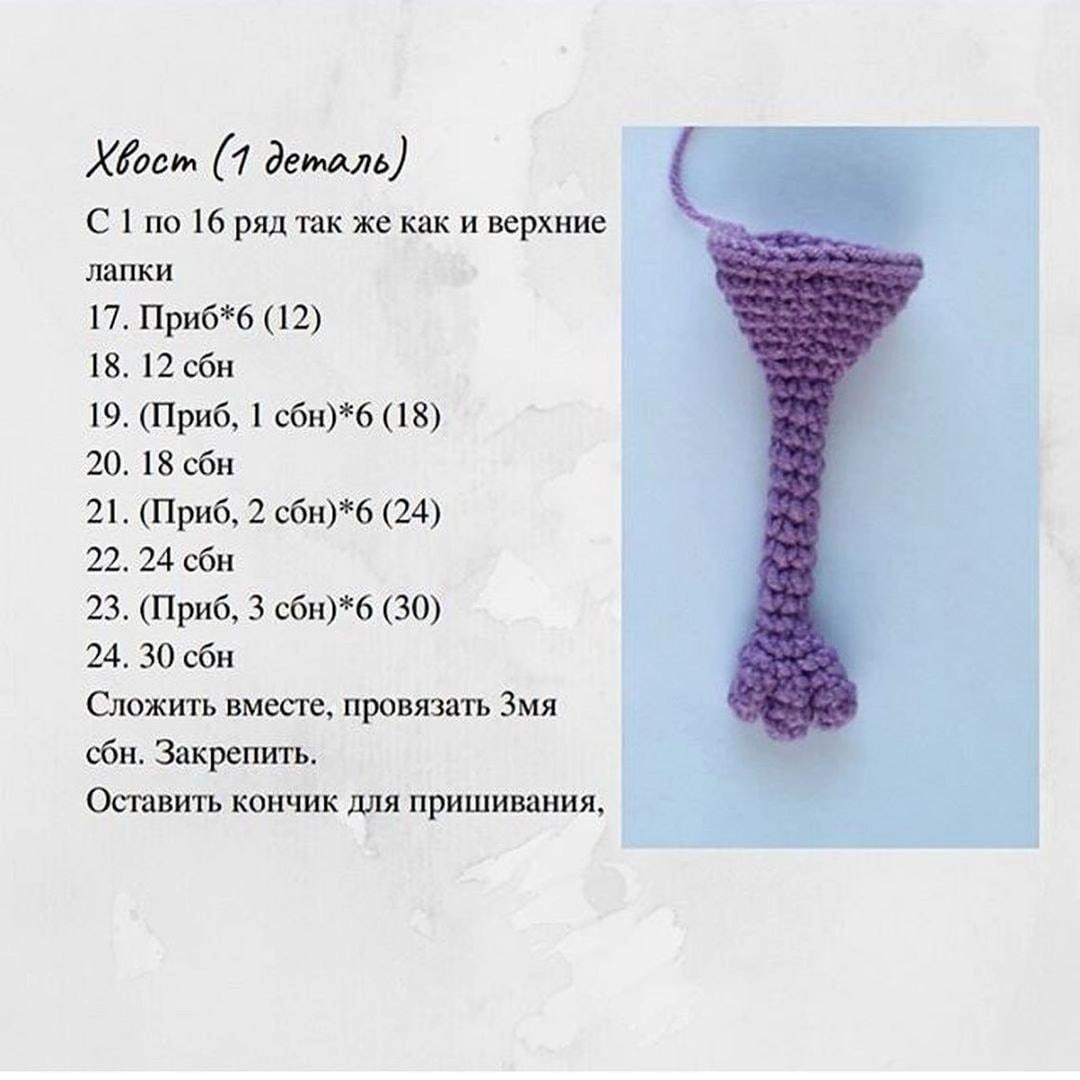 Хвост (1 деталь)

С 1 по 16 ряд так же как и верхние лапки
17. Приб*6 (12)
18. 12 сбн
19. (Приб, 1 сбн)*6 (18)
20. 18 сбн
21. (Приб, 2 сбн)*6 (24)
22. 24 сбн
23. (Приб, 3 сбн)*6 (30)
24. 30 сбн
Сложить вместе, провязать 3мя сбн. Закрепить.
Оставить кончик для пришивания,